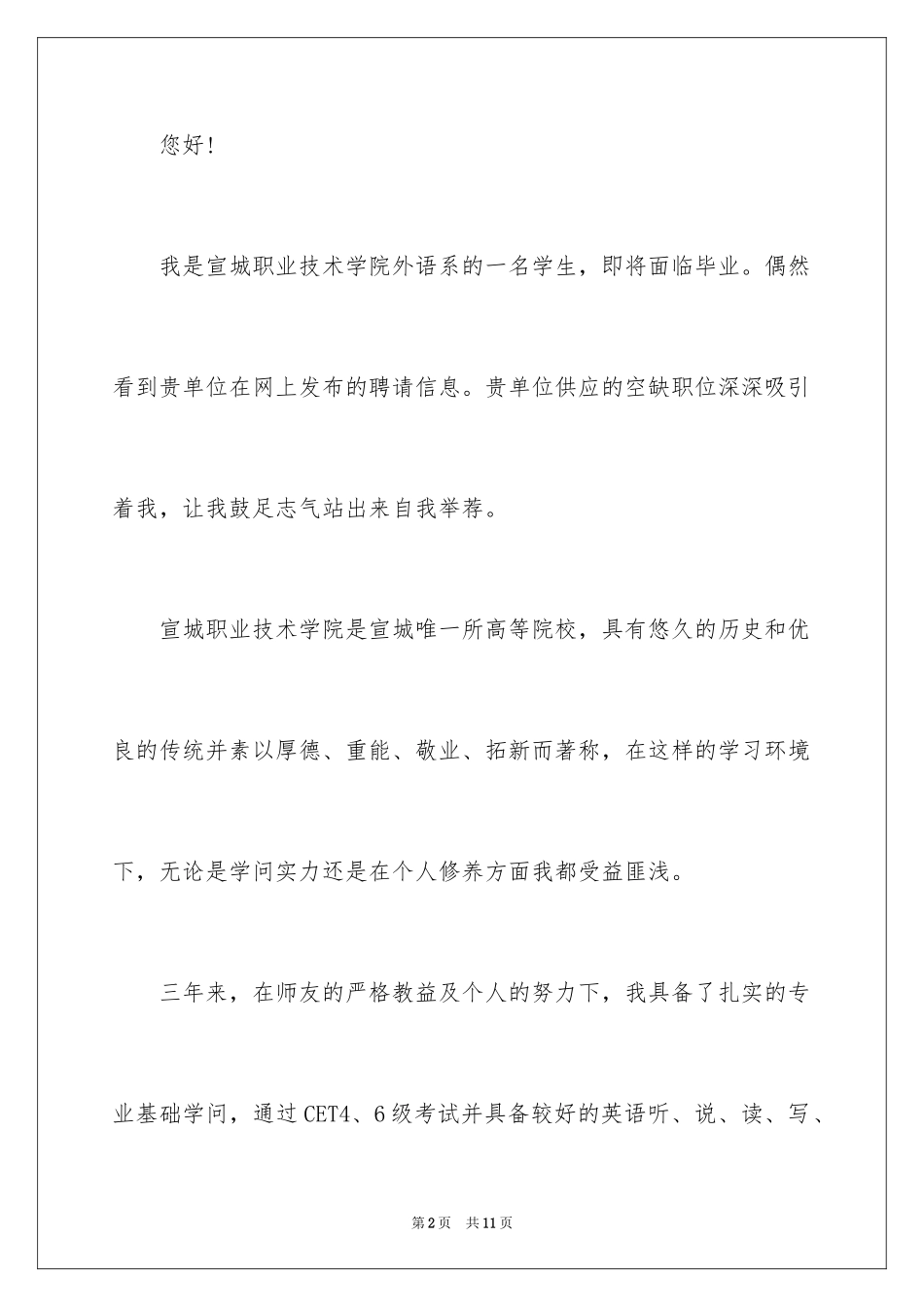 您好！

我是宣城职业技术学院外语系的一名学生，即将面临毕业。偶然看到贵单位在网上发布的聘请信息。贵单位供应的空缺职位深深吸引着我，让我鼓足志气站出来自我举荐。

宣城职业技术学院是宣城唯一所高等院校，具有悠久的历史和优良的传统并素以厚德、重能、敬业、拓新而著称，在这样的学习环境下，无论是学问实力还是在个人修养方面我都受益匪浅。

三年来，在师友的严格教益及个人的努力下，我具备了扎实的专业基础学问，通过CET4、6级考试并具备较好的英语听、说、读、写、

第2页　共11页